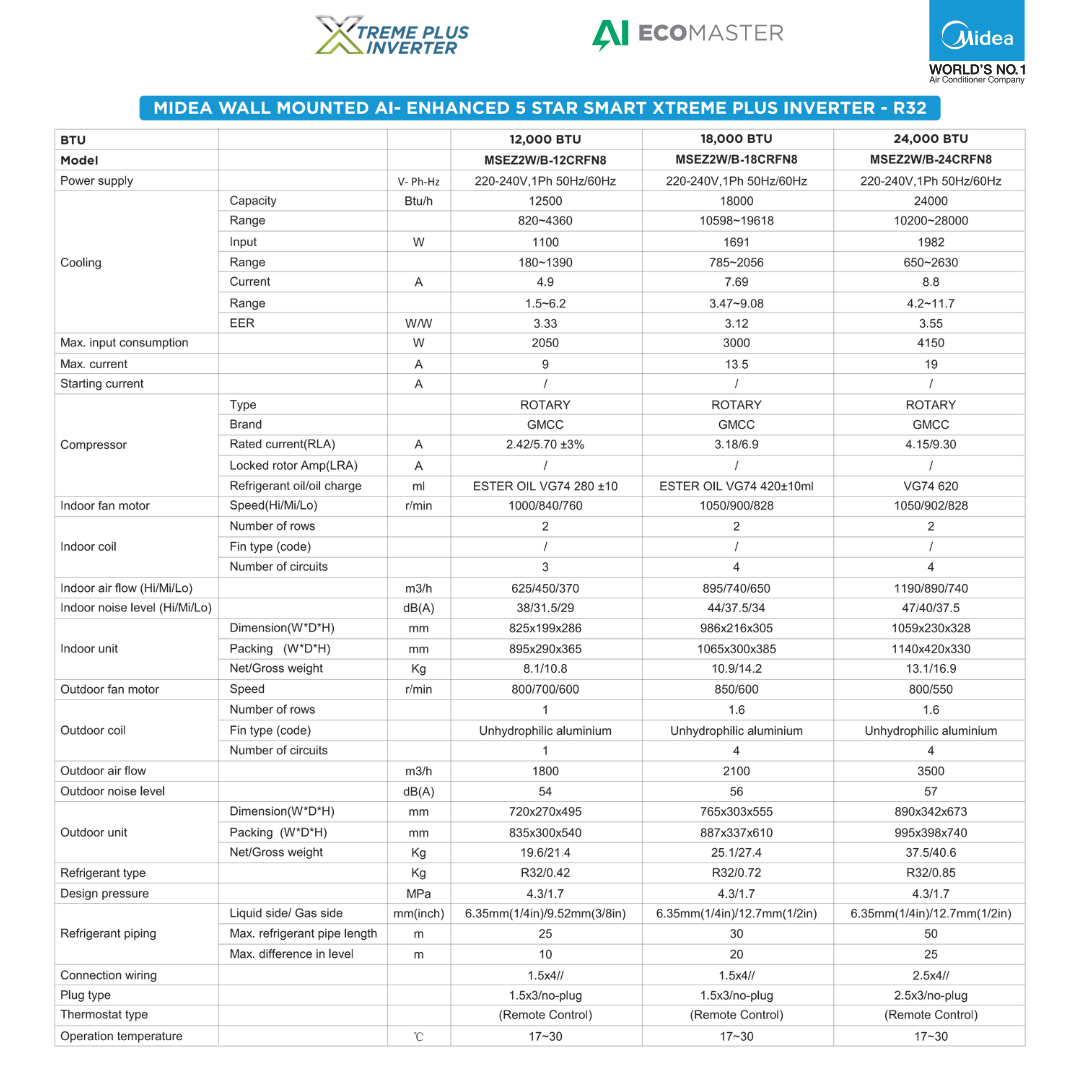 XTREME PLUS INVERTER

AI ECOMASTER

Midea
WORLD'S NO.1
Air Conditioner Company

MIDEA WALL MOUNTED AI- ENHANCED 5 STAR SMART XTREME PLUS INVERTER - R32

| BTU | | | 12,000 BTU | 18,000 BTU | 24,000 BTU |
|---|---|---|---|---|---|
| Model | | | MSEZ2W/B-12CRFN8 | MSEZ2W/B-18CRFN8 | MSEZ2W/B-24CRFN8 |
| Power supply | | V- Ph-Hz | 220-240V,1Ph 50Hz/60Hz | 220-240V,1Ph 50Hz/60Hz | 220-240V,1Ph 50Hz/60Hz |
| Cooling | Capacity | Btu/h | 12500 | 18000 | 24000 |
| | Range | | 820~4360 | 10598~19618 | 10200~28000 |
| | Input | W | 1100 | 1691 | 1982 |
| | Range | | 180~1390 | 785~2056 | 650~2630 |
| | Current | A | 4.9 | 7.69 | 8.8 |
| | Range | | 1.5~6.2 | 3.47~9.08 | 4.2~11.7 |
| | EER | W/W | 3.33 | 3.12 | 3.55 |
| Max. input consumption | | W | 2050 | 3000 | 4150 |
| Max. current | | A | 9 | 13.5 | 19 |
| Starting current | | A | / | / | / |
| Compressor | Type | | ROTARY | ROTARY | ROTARY |
| | Brand | | GMCC | GMCC | GMCC |
| | Rated current(RLA) | A | 2.42/5.70 ±3% | 3.18/6.9 | 4.15/9.30 |
| | Locked rotor Amp(LRA) | A | / | / | / |
| | Refrigerant oil/oil charge | ml | ESTER OIL VG74 280 ±10 | ESTER OIL VG74 420±10ml | VG74 620 |
| Indoor fan motor | Speed(Hi/Mi/Lo) | r/min | 1000/840/760 | 1050/900/828 | 1050/902/828 |
| Indoor coil | Number of rows | | 2 | 2 | 2 |
| | Fin type (code) | | / | / | / |
| | Number of circuits | | 3 | 4 | 4 |
| Indoor air flow (Hi/Mi/Lo) | | m3/h | 625/450/370 | 895/740/650 | 1190/890/740 |
| Indoor noise level (Hi/Mi/Lo) | | dB(A) | 38/31.5/29 | 44/37.5/34 | 47/40/37.5 |
| Indoor unit | Dimension(W*D*H) | mm | 825x199x286 | 986x216x305 | 1059x230x328 |
| | Packing (W*D*H) | mm | 895x290x365 | 1065x300x385 | 1140x420x330 |
| | Net/Gross weight | Kg | 8.1/10.8 | 10.9/14.2 | 13.1/16.9 |
| Outdoor fan motor | Speed | r/min | 800/700/600 | 850/600 | 800/550 |
| Outdoor coil | Number of rows | | 1 | 1.6 | 1.6 |
| | Fin type (code) | | Unhydrophilic aluminium | Unhydrophilic aluminium | Unhydrophilic aluminium |
| | Number of circuits | | 1 | 4 | 4 |
| Outdoor air flow | | m3/h | 1800 | 2100 | 3500 |
| Outdoor noise level | | dB(A) | 54 | 56 | 57 |
| Outdoor unit | Dimension(W*D*H) | mm | 720x270x495 | 765x303x555 | 890x342x673 |
| | Packing (W*D*H) | mm | 835x300x540 | 887x337x610 | 995x398x740 |
| | Net/Gross weight | Kg | 19.6/21.4 | 25.1/27.4 | 37.5/40.6 |
| Refrigerant type | | Kg | R32/0.42 | R32/0.72 | R32/0.85 |
| Design pressure | | MPa | 4.3/1.7 | 4.3/1.7 | 4.3/1.7 |
| Refrigerant piping | Liquid side/ Gas side | mm(inch) | 6.35mm(1/4in)/9.52mm(3/8in) | 6.35mm(1/4in)/12.7mm(1/2in) | 6.35mm(1/4in)/12.7mm(1/2in) |
| | Max. refrigerant pipe length | m | 25 | 30 | 50 |
| | Max. difference in level | m | 10 | 20 | 25 |
| Connection wiring | | | 1.5x4// | 1.5x4// | 2.5x4// |
| Plug type | | | 1.5x3/no-plug | 1.5x3/no-plug | 2.5x3/no-plug |
| Thermostat type | | | (Remote Control) | (Remote Control) | (Remote Control) |
| Operation temperature | | ℃ | 17~30 | 17~30 | 17~30 |